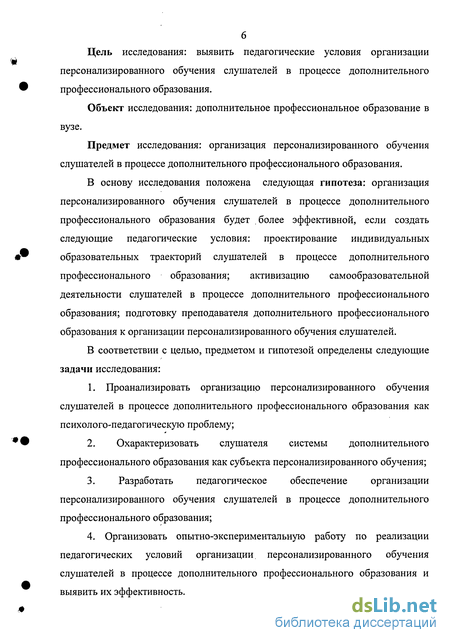 6

Цель исследования: выявить педагогические условия организации персонализированного обучения слушателей в процессе дополнительного профессионального образования.

Объект исследования: дополнительное профессиональное образование в вузе.

Предмет исследования: организация персонализированного обучения слушателей в процессе дополнительного профессионального образования.

В основу исследования положена следующая гипотеза: организация персонализированного обучения слушателей в процессе дополнительного профессионального образования будет более эффективной, если создать следующие педагогические условия: проектирование индивидуальных образовательных траекторий слушателей в процессе дополнительного профессионального образования; активизацию самообразовательной деятельности слушателей в процессе дополнительного профессионального образования; подготовку преподавателя дополнительного профессионального образования к организации персонализированного обучения слушателей.

В соответствии с целью, предметом и гипотезой определены следующие задачи исследования:

1. Проанализировать организацию персонализированного обучения слушателей в процессе дополнительного профессионального образования как психолого-педагогическую проблему;

2. Охарактеризовать слушателя системы дополнительного профессионального образования как субъекта персонализированного обучения;

3. Разработать педагогическое обеспечение организации персонализированного обучения слушателей в процессе дополнительного профессионального образования;

4. Организовать опытно-экспериментальную работу по реализации педагогических условий организации персонализированного обучения слушателей в процессе дополнительного профессионального образования и выявить их эффективность.

dsLib.net
библиотека диссертаций